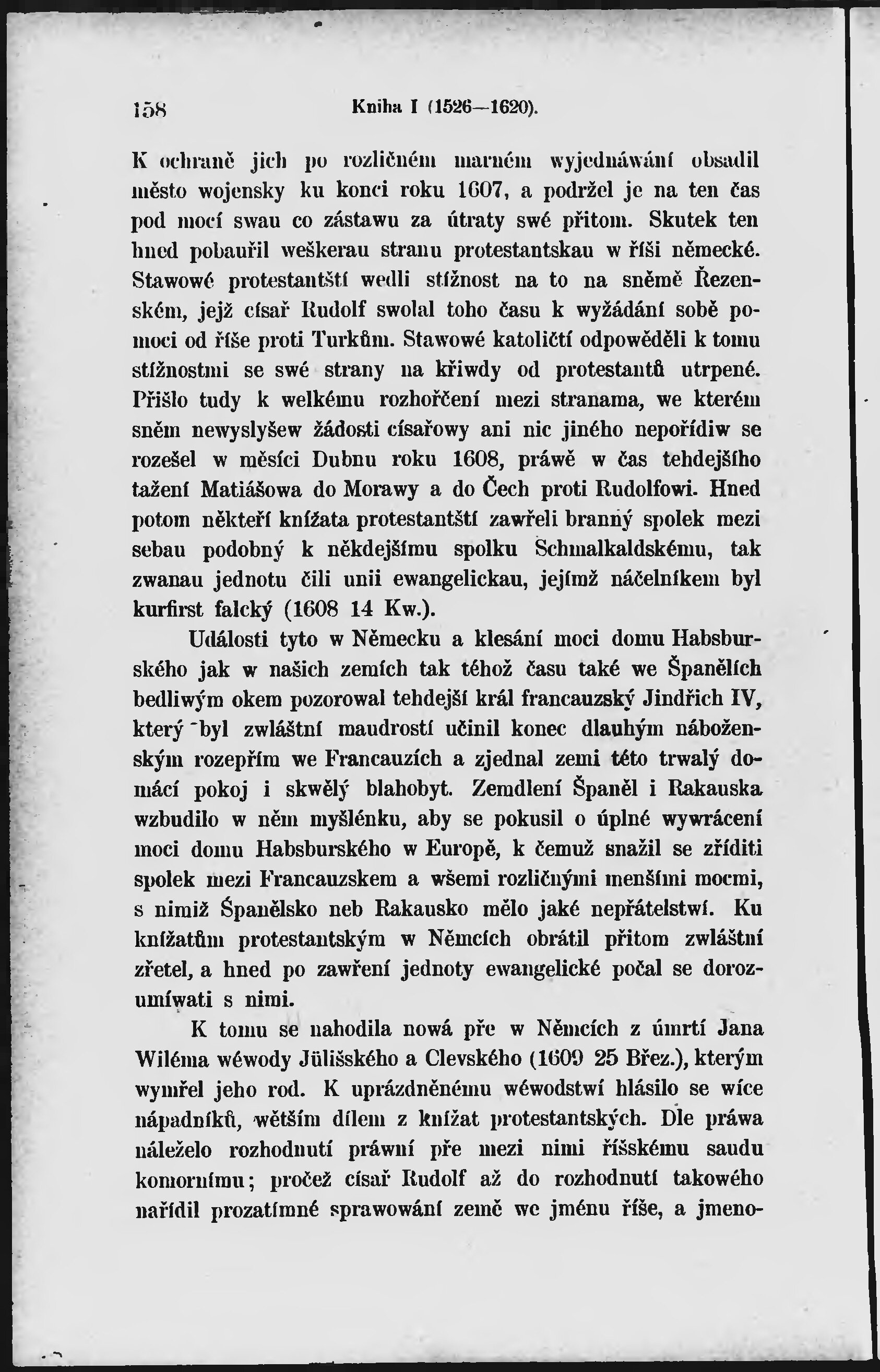 158 Kniha I (1526—1620).

K ochraně jich po rozličném marném wyjednáwání obsadil město wojensky ku konci roku 1607, a podržel je na ten čas pod mocí swau co zástawu za útraty swé přitom. Skutek ten hned pobauřil weškerau stranu protestantskau w říši německé. Stawowé protestantští wedli stížnost na to na sněmě Řezenském, jejž císař Rudolf swolal toho času k wyžádání sobě pomoci od říše proti Turkům. Stawowé katoličtí odpowěděli k tomu stížnostmi se swé strany na křiwdy od protestantů utrpené. Přišlo tudy k welkému rozhořčení mezi stranama, we kterém sněm newyslyšew žádosti císařowy ani nic jiného nepořídiw se rozešel w měsíci Dubnu roku 1608, práwě w čas tehdejšího tažení Matiášowa do Morawy a do Čech proti Rudolfowi. Hned potom někteří knížata protestantští zawřeli branný spolek mezi sebau podobný k někdejšímu spolku Schmalkaldskému, tak zwanau jednotu čili unii ewangelickau, jejímž náčelníkem byl kurfirst falcký (1608 14 Kw.).

Události tyto w Německu a klesání moci domu Habsburského jak w našich zemích tak téhož času také we Španělích bedliwým okem pozorowal tehdejší král francauzský Jindřich IV, který byl zwláštní maudrostí učinil konec dlauhým náboženským rozepřím we Francauzích a zjednal zemi této trwalý domácí pokoj i skwělý blahobyt. Zemdlení Španěl i Rakauska wzbudilo w něm myšlénku, aby se pokusil o úplné wywrácení moci domu Habsburského w Europě, k čemuž snažil se zříditi spolek mezi Francauzskem a wšemi rozličnými menšími mocmi, s nimiž Španělsko neb Rakausko mělo jaké nepřátelstwí. Ku knížatům protestantským w Němcích obrátil přitom zwláštní zřetel, a hned po zawření jednoty ewangelické počal se dorozumíwati s nimi.

K tomu se nahodila nowá pře w Němcích z úmrtí Jana Wiléma wéwody Jülišského a Clevského (1609 25 Břez.), kterým wymřel jeho rod. K uprázdněnému wéwodstwí hlásilo se wíce nápadníků, wětším dílem z knížat protestantských. Dle práwa náleželo rozhodnutí práwní pře mezi nimi říšskému saudu komornímu; pročež císař Rudolf až do rozhodnutí takowého nařídil prozatímné sprawowání země we jménu říše, a jmeno-